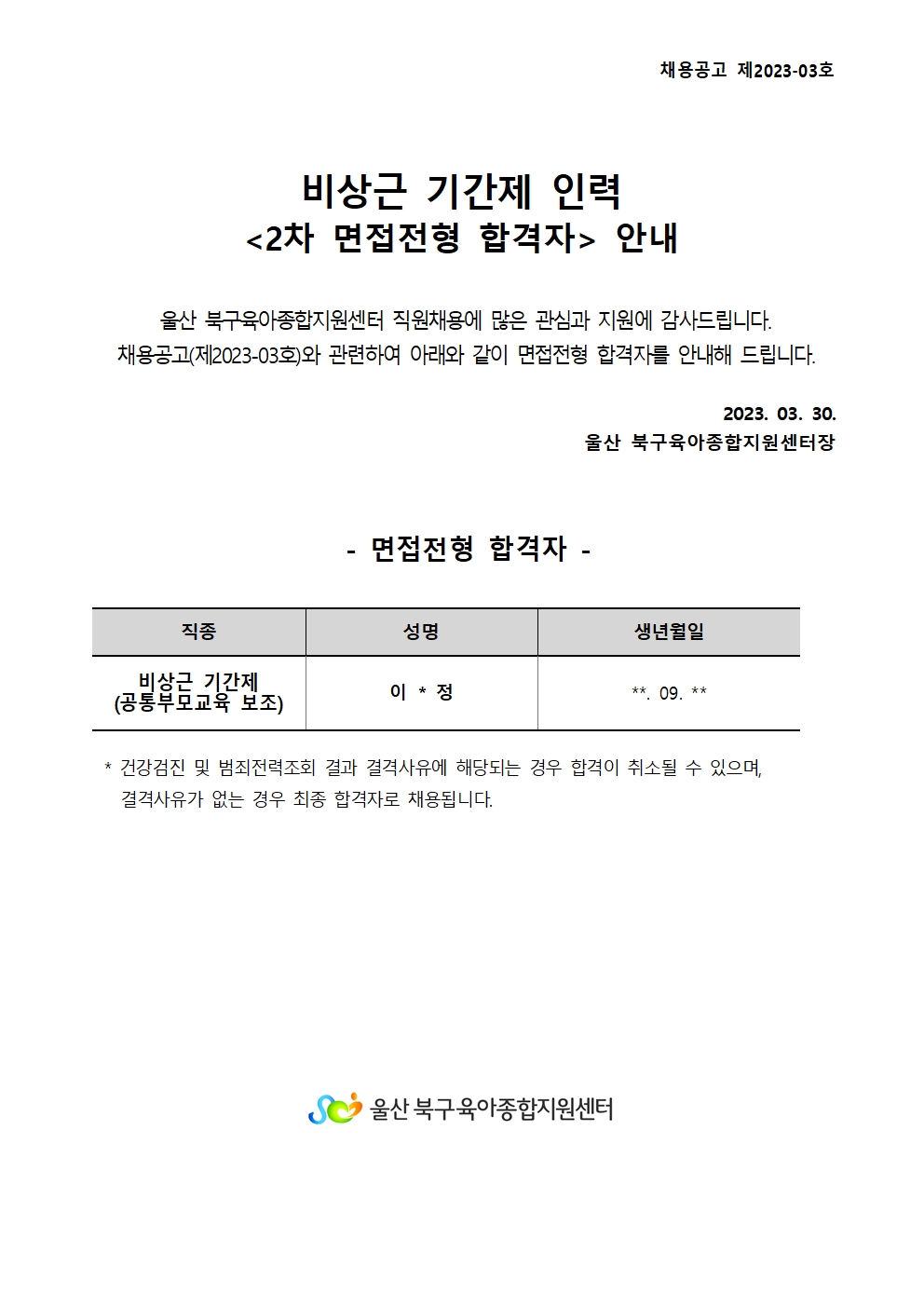 채용공고 제2023-03호

비상근 기간제 인력
<2차 면접전형 합격자> 안내

울산 북구육아종합지원센터 직원채용에 많은 관심과 지원에 감사드립니다.
채용공고(제2023-03호)와 관련하여 아래와 같이 면접전형 합격자를 안내해 드립니다.

2023. 03. 30.
울산 북구육아종합지원센터장

- 면접전형 합격자 -

| 직종 | 성명 | 생년월일 |
|---|---|---|
| 비상근 기간제 (공통부모교육 보조) | 이 * 정 | **. 09. ** |

* 건강검진 및 범죄전력조회 결과 결격사유에 해당되는 경우 합격이 취소될 수 있으며, 결격사유가 없는 경우 최종 합격자로 채용됩니다.

울산 북구육아종합지원센터